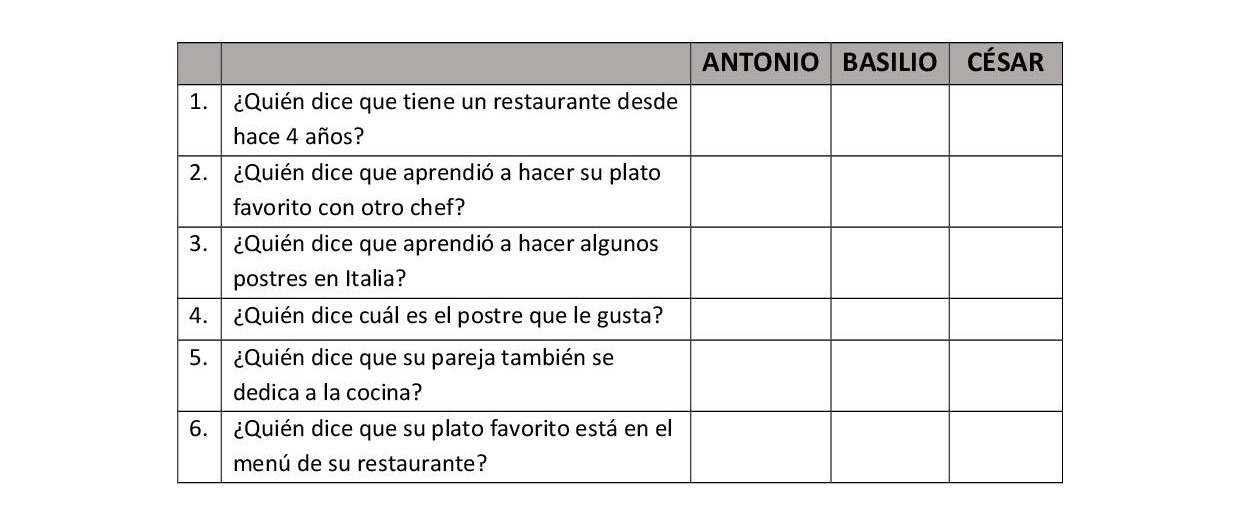 | | | ANTONIO | BASILIO | CÉSAR |
|---|---|---|---|---|
| 1. | ¿Quién dice que tiene un restaurante desde hace 4 años? | | | |
| 2. | ¿Quién dice que aprendió a hacer su plato favorito con otro chef? | | | |
| 3. | ¿Quién dice que aprendió a hacer algunos postres en Italia? | | | |
| 4. | ¿Quién dice cuál es el postre que le gusta? | | | |
| 5. | ¿Quién dice que su pareja también se dedica a la cocina? | | | |
| 6. | ¿Quién dice que su plato favorito está en el menú de su restaurante? | | | |